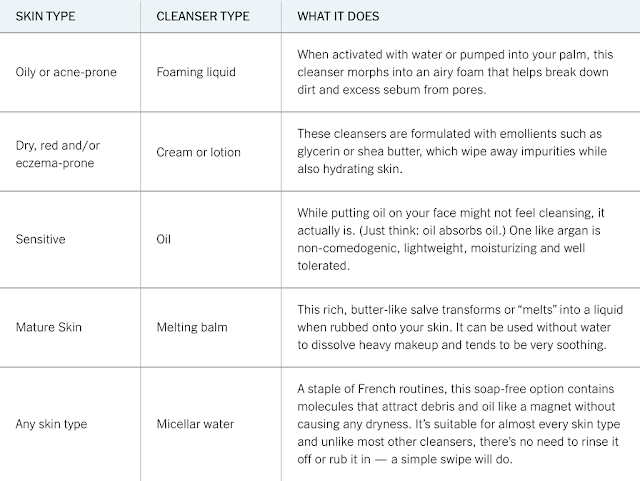 | SKIN TYPE | CLEANSER TYPE | WHAT IT DOES |
|---|---|---|
| Oily or acne-prone | Foaming liquid | When activated with water or pumped into your palm, this cleanser morphs into an airy foam that helps break down dirt and excess sebum from pores. |
| Dry, red and/or eczema-prone | Cream or lotion | These cleansers are formulated with emollients such as glycerin or shea butter, which wipe away impurities while also hydrating skin. |
| Sensitive | Oil | While putting oil on your face might not feel cleansing, it actually is. (Just think: oil absorbs oil.) One like argan is non-comedogenic, lightweight, moisturizing and well tolerated. |
| Mature Skin | Melting balm | This rich, butter-like salve transforms or “melts” into a liquid when rubbed onto your skin. It can be used without water to dissolve heavy makeup and tends to be very soothing. |
| Any skin type | Micellar water | A staple of French routines, this soap-free option contains molecules that attract debris and oil like a magnet without causing any dryness. It’s suitable for almost every skin type and unlike most other cleansers, there’s no need to rinse it off or rub it in — a simple swipe will do. |